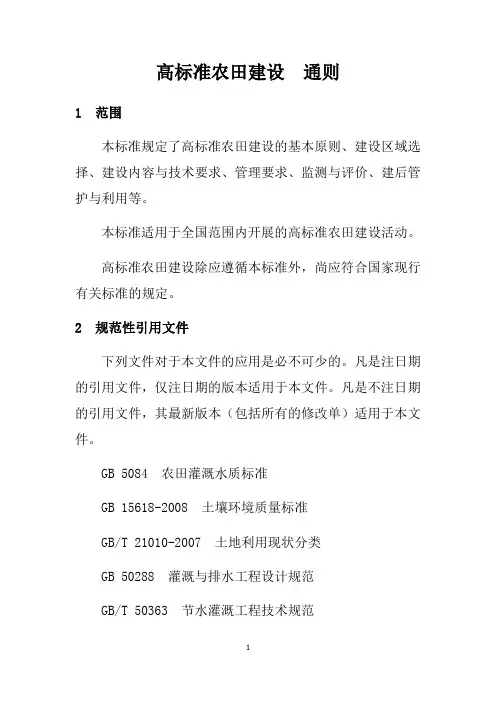 高标准农田建设　通则

1　范围

本标准规定了高标准农田建设的基本原则、建设区域选择、建设内容与技术要求、管理要求、监测与评价、建后管护与利用等。

本标准适用于全国范围内开展的高标准农田建设活动。

高标准农田建设除应遵循本标准外，尚应符合国家现行有关标准的规定。

2　规范性引用文件

下列文件对于本文件的应用是必不可少的。凡是注日期的引用文件，仅注日期的版本适用于本文件。凡是不注日期的引用文件，其最新版本（包括所有的修改单）适用于本文件。

GB 5084　农田灌溉水质标准

GB 15618-2008　土壤环境质量标准

GB/T 21010-2007　土地利用现状分类

GB 50288　灌溉与排水工程设计规范

GB/T 50363　节水灌溉工程技术规范

1